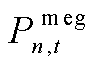 $P_{n,t}^{\mathrm{meg}}$